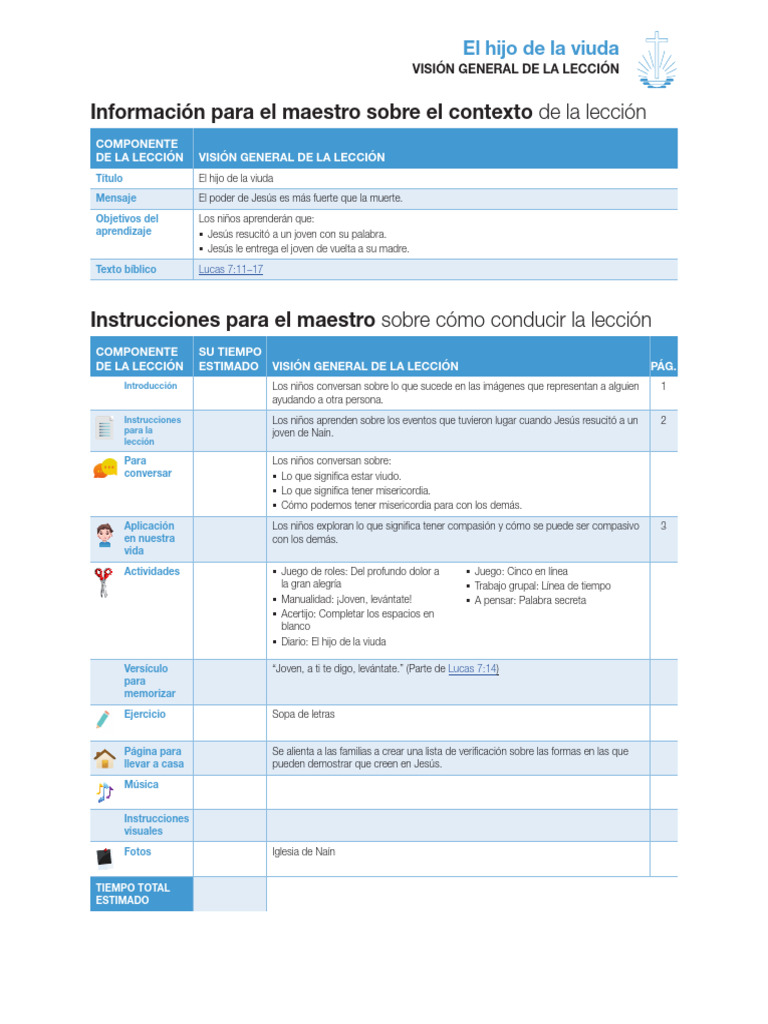 El hijo de la viuda
VISIÓN GENERAL DE LA LECCIÓN

Información para el maestro sobre el contexto de la lección

| COMPONENTE DE LA LECCIÓN | VISIÓN GENERAL DE LA LECCIÓN |
|---|---|
| Título | El hijo de la viuda |
| Mensaje | El poder de Jesús es más fuerte que la muerte. |
| Objetivos del aprendizaje | Los niños aprenderán que: ▪ Jesús resucitó a un joven con su palabra. ▪ Jesús le entrega el joven de vuelta a su madre. |
| Texto bíblico | Lucas 7:11–17 |

Instrucciones para el maestro sobre cómo conducir la lección

| COMPONENTE DE LA LECCIÓN | SU TIEMPO ESTIMADO | VISIÓN GENERAL DE LA LECCIÓN | PÁG. |
|---|---|---|---|
| Introducción | | Los niños conversan sobre lo que sucede en las imágenes que representan a alguien ayudando a otra persona. | 1 |
| Instrucciones para la lección | | Los niños aprenden sobre los eventos que tuvieron lugar cuando Jesús resucitó a un joven de Naín. | 2 |
| Para conversar | | Los niños conversan sobre: ▪ Lo que significa estar viudo. ▪ Lo que significa tener misericordia. ▪ Cómo podemos tener misericordia para con los demás. | |
| Aplicación en nuestra vida | | Los niños exploran lo que significa tener compasión y cómo se puede ser compasivo con los demás. | 3 |
| Actividades | | ▪ Juego de roles: Del profundo dolor a la gran alegría ▪ Manualidad: ¡Joven, levántate! ▪ Acertijo: Completar los espacios en blanco ▪ Diario: El hijo de la viuda ▪ Juego: Cinco en línea ▪ Trabajo grupal: Línea de tiempo ▪ A pensar: Palabra secreta | |
| Versículo para memorizar | | "Joven, a ti te digo, levántate." (Parte de Lucas 7:14) | |
| Ejercicio | | Sopa de letras | |
| Página para llevar a casa | | Se alienta a las familias a crear una lista de verificación sobre las formas en las que pueden demostrar que creen en Jesús. | |
| Música | | | |
| Instrucciones visuales | | | |
| Fotos | | Iglesia de Naín | |
| TIEMPO TOTAL ESTIMADO | | | |